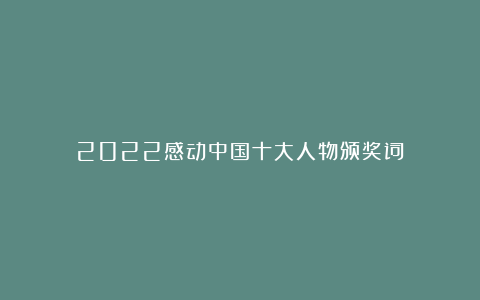 2022感动中国十大人物颁奖词